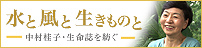 水と風と生きものと

中村桂子・生命誌を紡ぐ